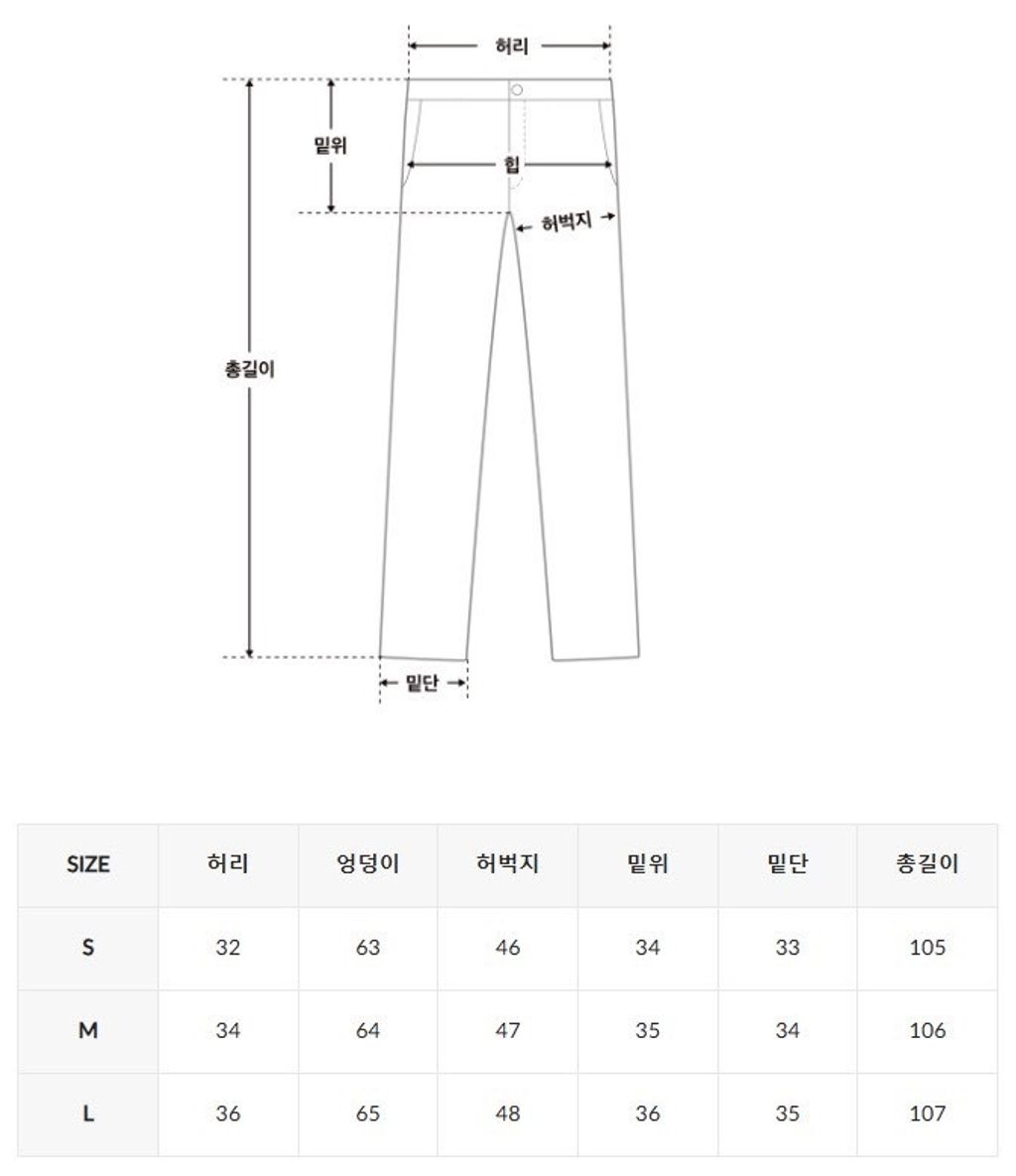 허리

밑위

힙

허벅지

총길이

밑단

| SIZE | 허리 | 엉덩이 | 허벅지 | 밑위 | 밑단 | 총길이 |
|---|---|---|---|---|---|---|
| S | 32 | 63 | 46 | 34 | 33 | 105 |
| M | 34 | 64 | 47 | 35 | 34 | 106 |
| L | 36 | 65 | 48 | 36 | 35 | 107 |